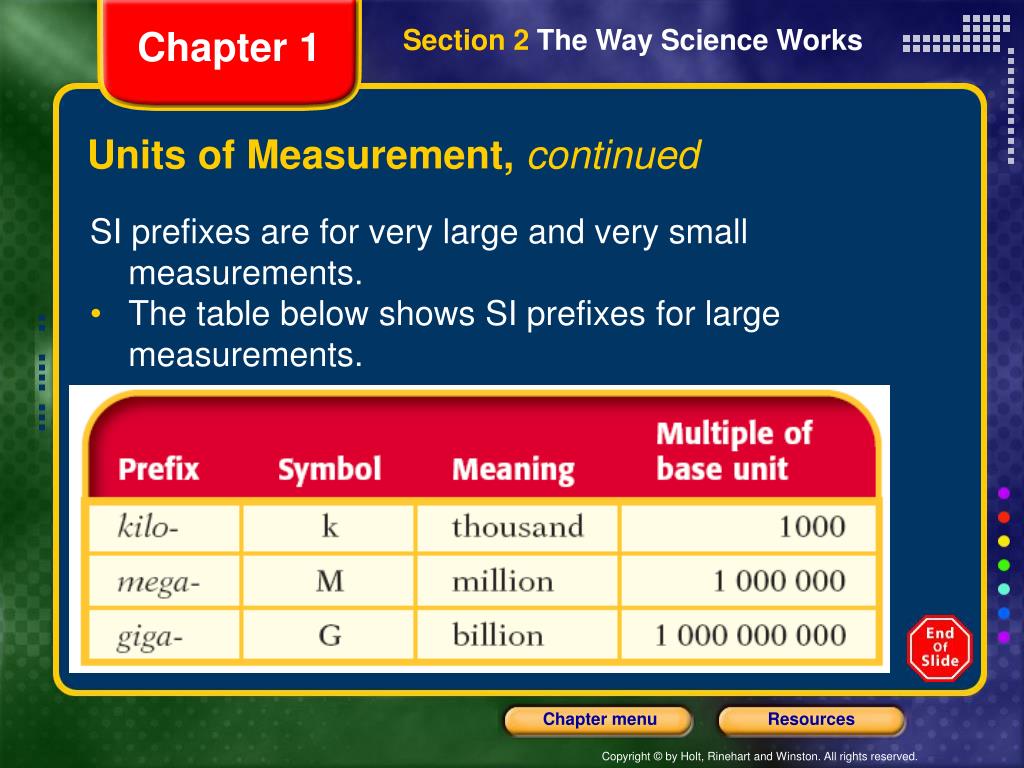 Chapter 1

Section 2 The Way Science Works

Units of Measurement, continued

SI prefixes are for very large and very small measurements.

• The table below shows SI prefixes for large measurements.

| Prefix | Symbol | Meaning | Multiple of base unit |
|---|---|---|---|
| kilo- | k | thousand | 1000 |
| mega- | M | million | 1 000 000 |
| giga- | G | billion | 1 000 000 000 |

End Of Slide

Chapter menu

Resources

Copyright © by Holt, Rinehart and Winston. All rights reserved.